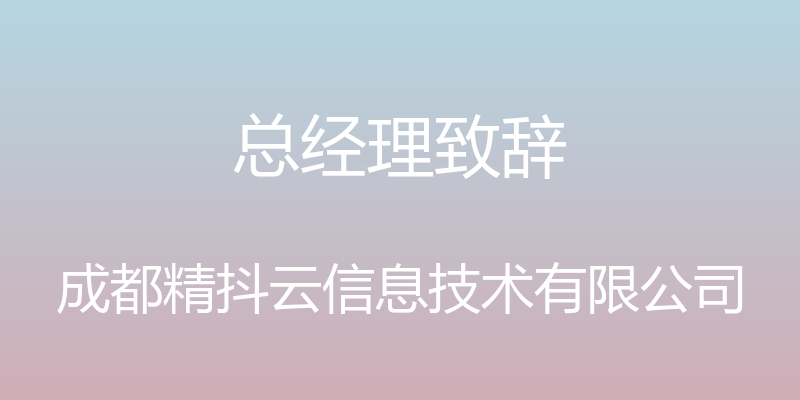 总经理致辞

成都精抖云信息技术有限公司